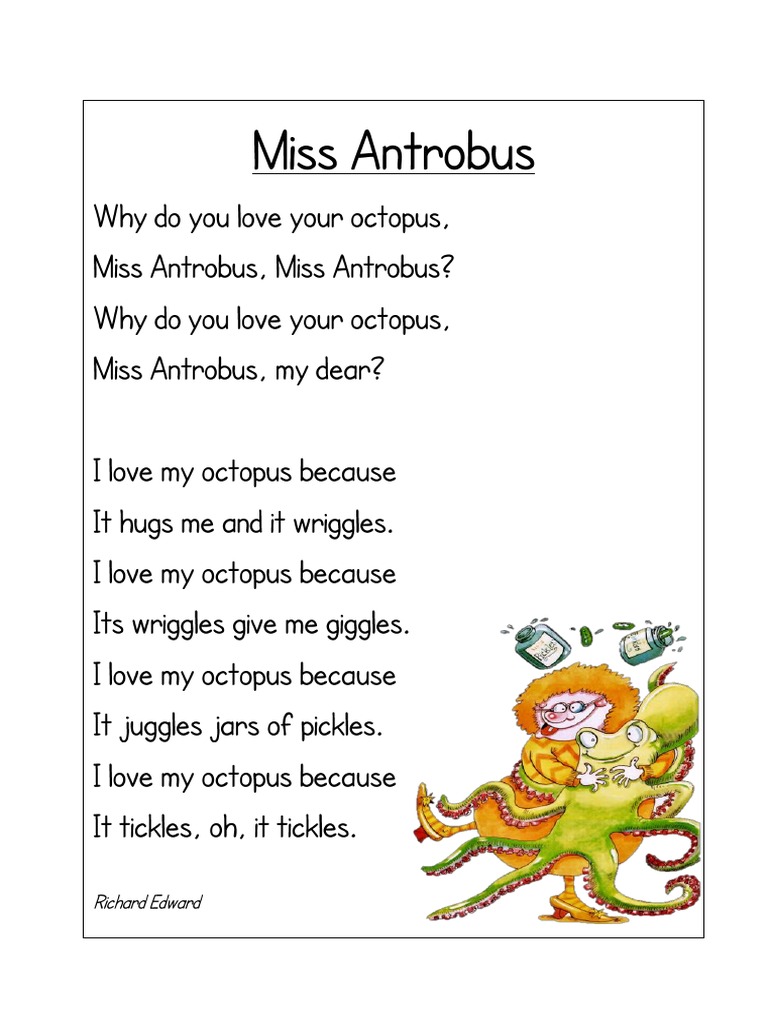 Miss Antrobus

Why do you love your octopus,
Miss Antrobus, Miss Antrobus?
Why do you love your octopus,
Miss Antrobus, my dear?

I love my octopus because
It hugs me and it wriggles.
I love my octopus because
Its wriggles give me giggles.
I love my octopus because
It juggles jars of pickles.
I love my octopus because
It tickles, oh, it tickles.

Richard Edward